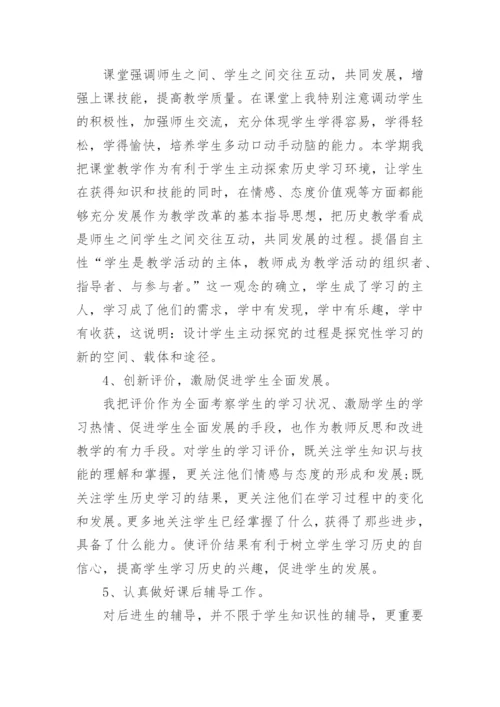 课堂强调师生之间、学生之间交往互动，共同发展，增强上课技能，提高教学质量。在课堂上我特别注意调动学生的积极性，加强师生交流，充分体现学生学得容易，学得轻松，学得愉快，培养学生多动口动手动脑的能力。本学期我把课堂教学作为有利于学生主动探索历史学习环境，让学生在获得知识和技能的同时，在情感、态度价值观等方面都能够充分发展作为教学改革的基本指导思想，把历史教学看成是师生之间学生之间交往互动，共同发展的过程。提倡自主性“学生是教学活动的主体，教师成为教学活动的组织者、指导者、与参与者。”这一观念的确立，学生成了学习的主人，学习成了他们的需求，学中有发现，学中有乐趣，学中有收获，这说明：设计学生主动探究的过程是探究性学习的新的空间、载体和途径。

4、创新评价，激励促进学生全面发展。

我把评价作为全面考察学生的学习状况、激励学生的学习热情、促进学生全面发展的手段，也作为教师反思和改进教学的有力手段。对学生的学习评价，既关注学生知识与技能的理解和掌握，更关注他们情感与态度的形成和发展;既关注学生历史学习的结果，更关注他们在学习过程中的变化和发展。更多地关注学生已经掌握了什么，获得了那些进步，具备了什么能力。使评价结果有利于树立学生学习历史的自信心，提高学生学习历史的兴趣，促进学生的发展。

5、认真做好课后辅导工作。

对后进生的辅导，并不限于学生知识性的辅导，更重要